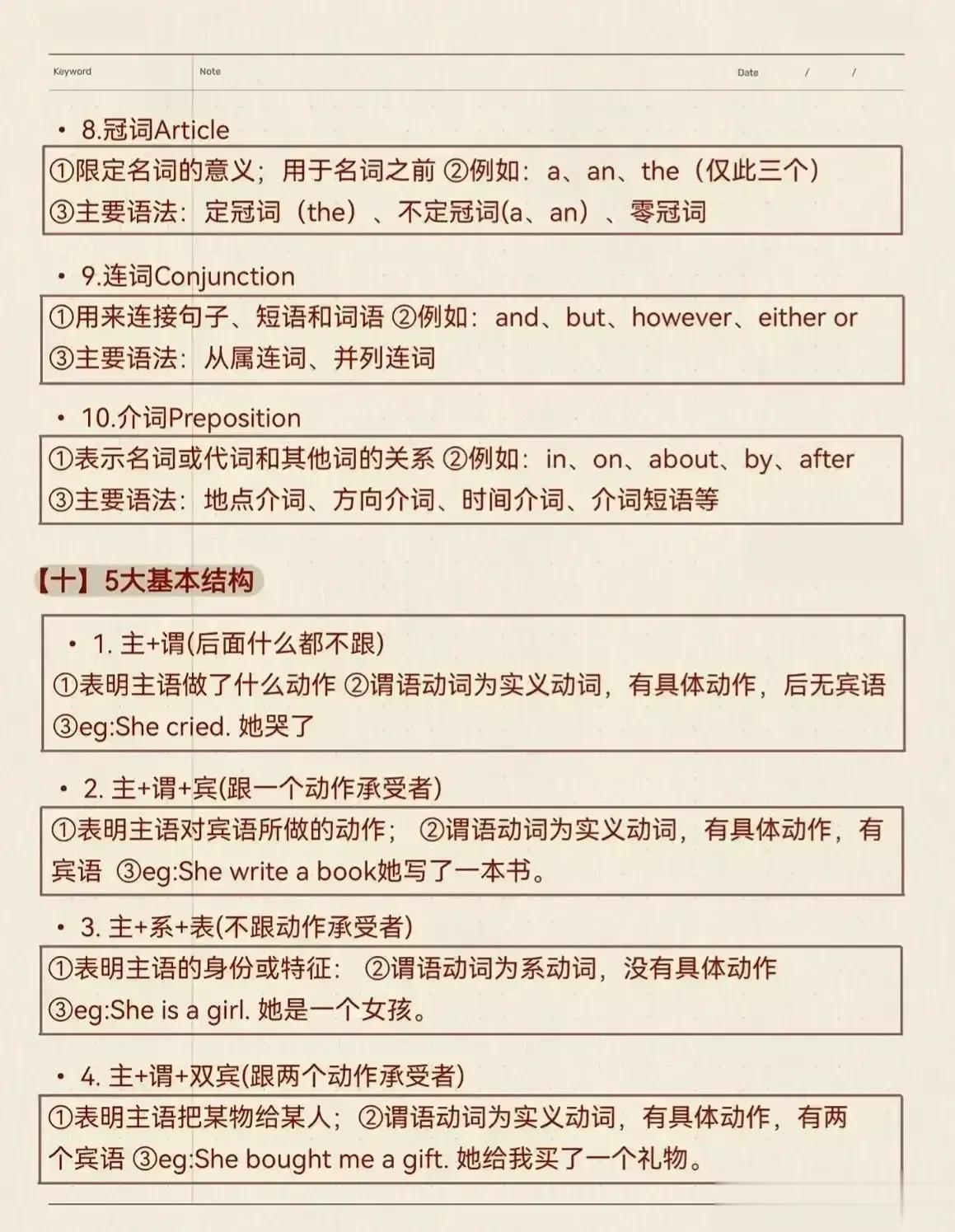 Keyword Note Date / /

• 8.冠词Article

①限定名词的意义；用于名词之前 ②例如：a、an、the（仅此三个）
③主要语法：定冠词（the）、不定冠词(a、an）、零冠词

• 9.连词Conjunction

①用来连接句子、短语和词语 ②例如：and、but、however、either or
③主要语法：从属连词、并列连词

• 10.介词Preposition

①表示名词或代词和其他词的关系 ②例如：in、on、about、by、after
③主要语法：地点介词、方向介词、时间介词、介词短语等

【十】5大基本结构

• 1. 主+谓(后面什么都不跟)
①表明主语做了什么动作 ②谓语动词为实义动词，有具体动作，后无宾语
③eg:She cried. 她哭了

• 2. 主+谓+宾(跟一个动作承受者)

①表明主语对宾语所做的动作； ②谓语动词为实义动词，有具体动作，有宾语 ③eg:She write a book她写了一本书。

• 3. 主+系+表(不跟动作承受者)

①表明主语的身份或特征： ②谓语动词为系动词，没有具体动作
③eg:She is a girl. 她是一个女孩。

• 4. 主+谓+双宾(跟两个动作承受者)

①表明主语把某物给某人；②谓语动词为实义动词，有具体动作，有两个宾语 ③eg:She bought me a gift. 她给我买了一个礼物。